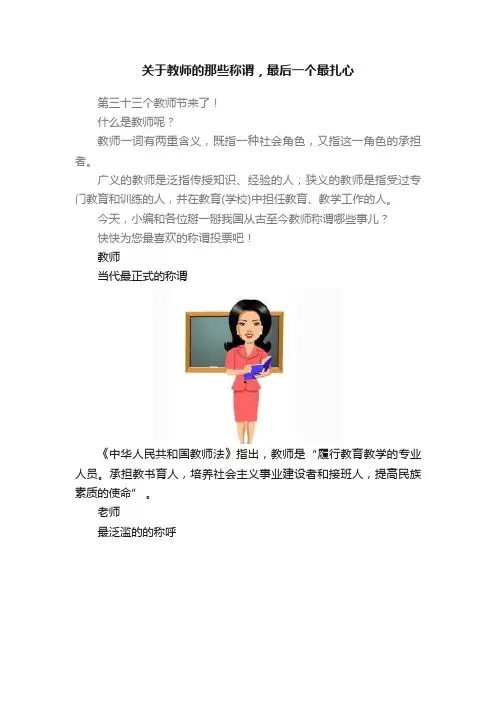 关于教师的那些称谓，最后一个最扎心

第三十三个教师节来了！

什么是教师呢？

教师一词有两重含义，既指一种社会角色，又指这一角色的承担者。

广义的教师是泛指传授知识、经验的人；狭义的教师是指受过专门教育和训练的人，并在教育(学校)中担任教育、教学工作的人。

今天，小编和各位掰一掰我国从古至今教师称谓哪些事儿？

快快为您最喜欢的称谓投票吧！

教师

当代最正式的称谓

《中华人民共和国教师法》指出，教师是“履行教育教学的专业人员。承担教书育人，培养社会主义事业建设者和接班人，提高民族素质的使命”。

老师

最泛滥的的称呼